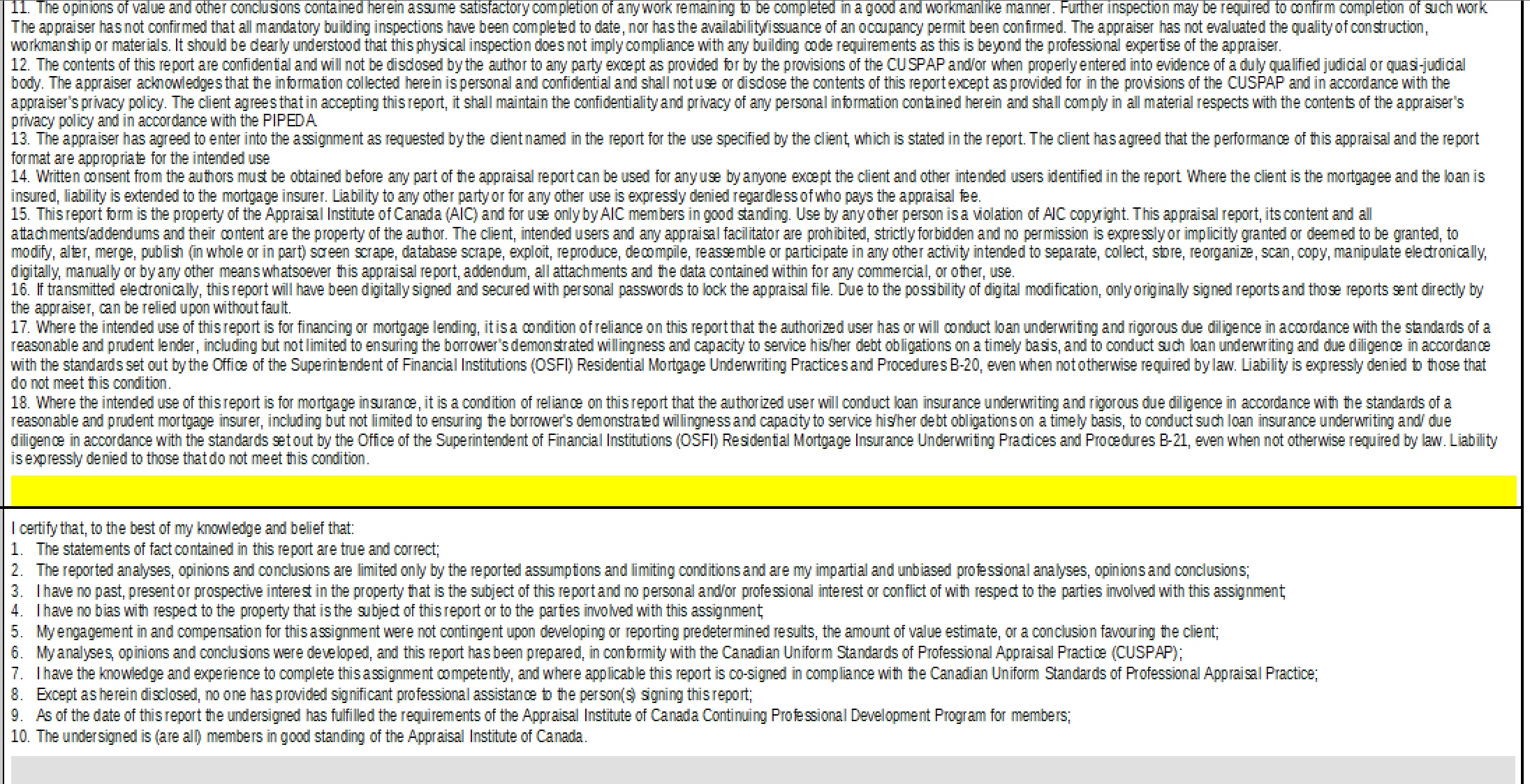 11. The opinions of value and other conclusions contained herein assume satisfactory completion of any work remaining to be completed in a good and workmanlike manner. Further inspection may be required to confirm completion of such work. The appraiser has not confirmed that all mandatory building inspections have been completed to date, nor has the availability/issuance of an occupancy permit been confirmed. The appraiser has not evaluated the quality of construction, workmanship or materials. It should be clearly understood that this physical inspection does not imply compliance with any building code requirements as this is beyond the professional expertise of the appraiser.
12. The contents of this report are confidential and will not be disclosed by the author to any party except as provided for by the provisions of the CUSPAP and/or when properly entered into evidence of a duly qualified judicial or quasi-judicial body. The appraiser acknowledges that the information collected herein is personal and confidential and shall not use or disclose the contents of this report except as provided for in the provisions of the CUSPAP and in accordance with the appraiser's privacy policy. The client agrees that in accepting this report, it shall maintain the confidentiality and privacy of any personal information contained herein and shall comply in all material respects with the contents of the appraiser's privacy policy and in accordance with the PIPEDA.
13. The appraiser has agreed to enter into the assignment as requested by the client named in the report for the use specified by the client, which is stated in the report. The client has agreed that the performance of this appraisal and the report format are appropriate for the intended use
14. Written consent from the authors must be obtained before any part of the appraisal report can be used for any use by anyone except the client and other intended users identified in the report. Where the client is the mortgagee and the loan is insured, liability is extended to the mortgage insurer. Liability to any other party or for any other use is expressly denied regardless of who pays the appraisal fee.
15. This report form is the property of the Appraisal Institute of Canada (AIC) and for use only by AIC members in good standing. Use by any other person is a violation of AIC copyright. This appraisal report, its content and all attachments/addendums and their content are the property of the author. The client, intended users and any appraisal facilitator are prohibited, strictly forbidden and no permission is expressly or implicitly granted or deemed to be granted, to modify, alter, merge, publish (in whole or in part) screen scrape, database scrape, exploit, reproduce, decompile, reassemble or participate in any other activity intended to separate, collect, store, reorganize, scan, copy, manipulate electronically, digitally, manually or by any other means whatsoever this appraisal report, addendum, all attachments and the data contained within for any commercial, or other, use.
16. If transmitted electronically, this report will have been digitally signed and secured with personal passwords to lock the appraisal file. Due to the possibility of digital modification, only originally signed reports and those reports sent directly by the appraiser, can be relied upon without fault.
17. Where the intended use of this report is for financing or mortgage lending, it is a condition of reliance on this report that the authorized user has or will conduct loan underwriting and rigorous due diligence in accordance with the standards of a reasonable and prudent lender, including but not limited to ensuring the borrower's demonstrated willingness and capacity to service his/her debt obligations on a timely basis, and to conduct such loan underwriting and due diligence in accordance with the standards set out by the Office of the Superintendent of Financial Institutions (OSFI) Residential Mortgage Underwriting Practices and Procedures B-20, even when not otherwise required by law. Liability is expressly denied to those that do not meet this condition.
18. Where the intended use of this report is for mortgage insurance, it is a condition of reliance on this report that the authorized user will conduct loan insurance underwriting and rigorous due diligence in accordance with the standards of a reasonable and prudent mortgage insurer, including but not limited to ensuring the borrower's demonstrated willingness and capacity to service his/her debt obligations on a timely basis, to conduct such loan insurance underwriting and/ due diligence in accordance with the standards set out by the Office of the Superintendent of Financial Institutions (OSFI) Residential Mortgage Insurance Underwriting Practices and Procedures B-21, even when not otherwise required by law. Liability is expressly denied to those that do not meet this condition.

I certify that, to the best of my knowledge and belief that:
1. The statements of fact contained in this report are true and correct;
2. The reported analyses, opinions and conclusions are limited only by the reported assumptions and limiting conditions and are my impartial and unbiased professional analyses, opinions and conclusions;
3. I have no past, present or prospective interest in the property that is the subject of this report and no personal and/or professional interest or conflict of with respect to the parties involved with this assignment;
4. I have no bias with respect to the property that is the subject of this report or to the parties involved with this assignment;
5. My engagement in and compensation for this assignment were not contingent upon developing or reporting predetermined results, the amount of value estimate, or a conclusion favouring the client;
6. My analyses, opinions and conclusions were developed, and this report has been prepared, in conformity with the Canadian Uniform Standards of Professional Appraisal Practice (CUSPAP);
7. I have the knowledge and experience to complete this assignment competently, and where applicable this report is co-signed in compliance with the Canadian Uniform Standards of Professional Appraisal Practice;
8. Except as herein disclosed, no one has provided significant professional assistance to the person(s) signing this report;
9. As of the date of this report the undersigned has fulfilled the requirements of the Appraisal Institute of Canada Continuing Professional Development Program for members;
10. The undersigned is (are all) members in good standing of the Appraisal Institute of Canada.